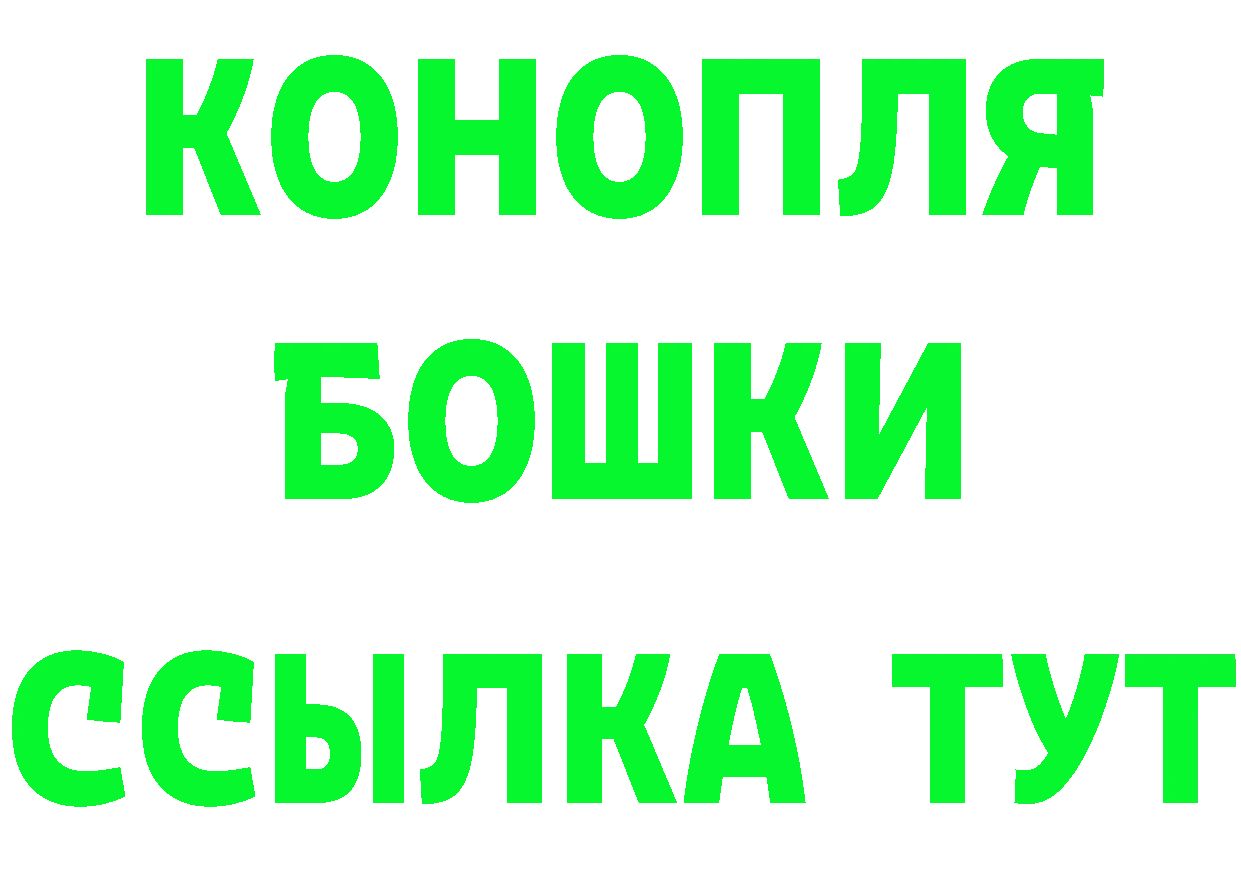 КОНОПЛЯ
БОШКИ
ССЫЛКА ТУТ